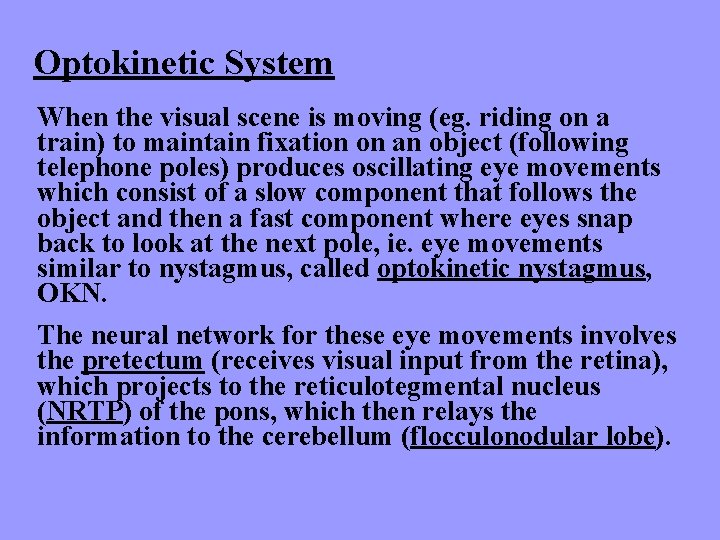 Optokinetic System

When the visual scene is moving (eg. riding on a train) to maintain fixation on an object (following telephone poles) produces oscillating eye movements which consist of a slow component that follows the object and then a fast component where eyes snap back to look at the next pole, ie. eye movements similar to nystagmus, called optokinetic nystagmus, OKN.

The neural network for these eye movements involves the pretectum (receives visual input from the retina), which projects to the reticulotegmental nucleus (NRTP) of the pons, which then relays the information to the cerebellum (flocculonodular lobe).